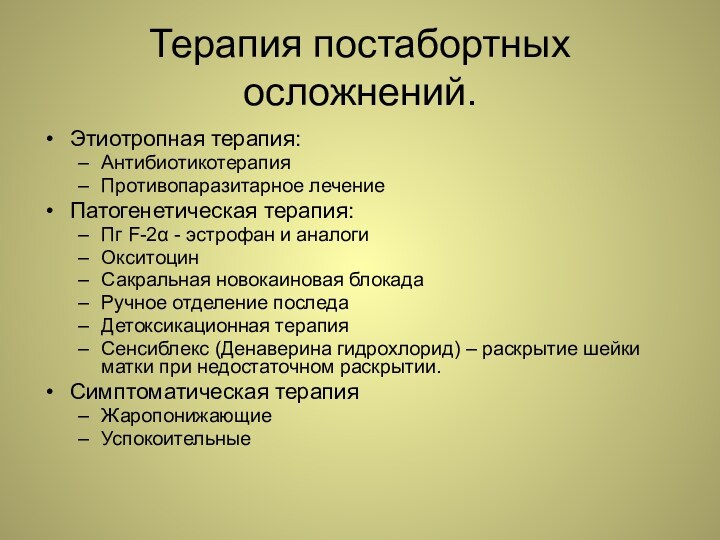 Терапия постабортных осложнений.

• Этиотропная терапия:
– Антибиотикотерапия
– Противопаразитарное лечение
• Патогенетическая терапия:
– Пг F-2α - эстрофан и аналоги
– Окситоцин
– Сакральная новокаиновая блокада
– Ручное отделение последа
– Детоксикационная терапия
– Сенсиблекс (Денаверина гидрохлорид) – раскрытие шейки матки при недостаточном раскрытии.
• Симптоматическая терапия
– Жаропонижающие
– Успокоительные